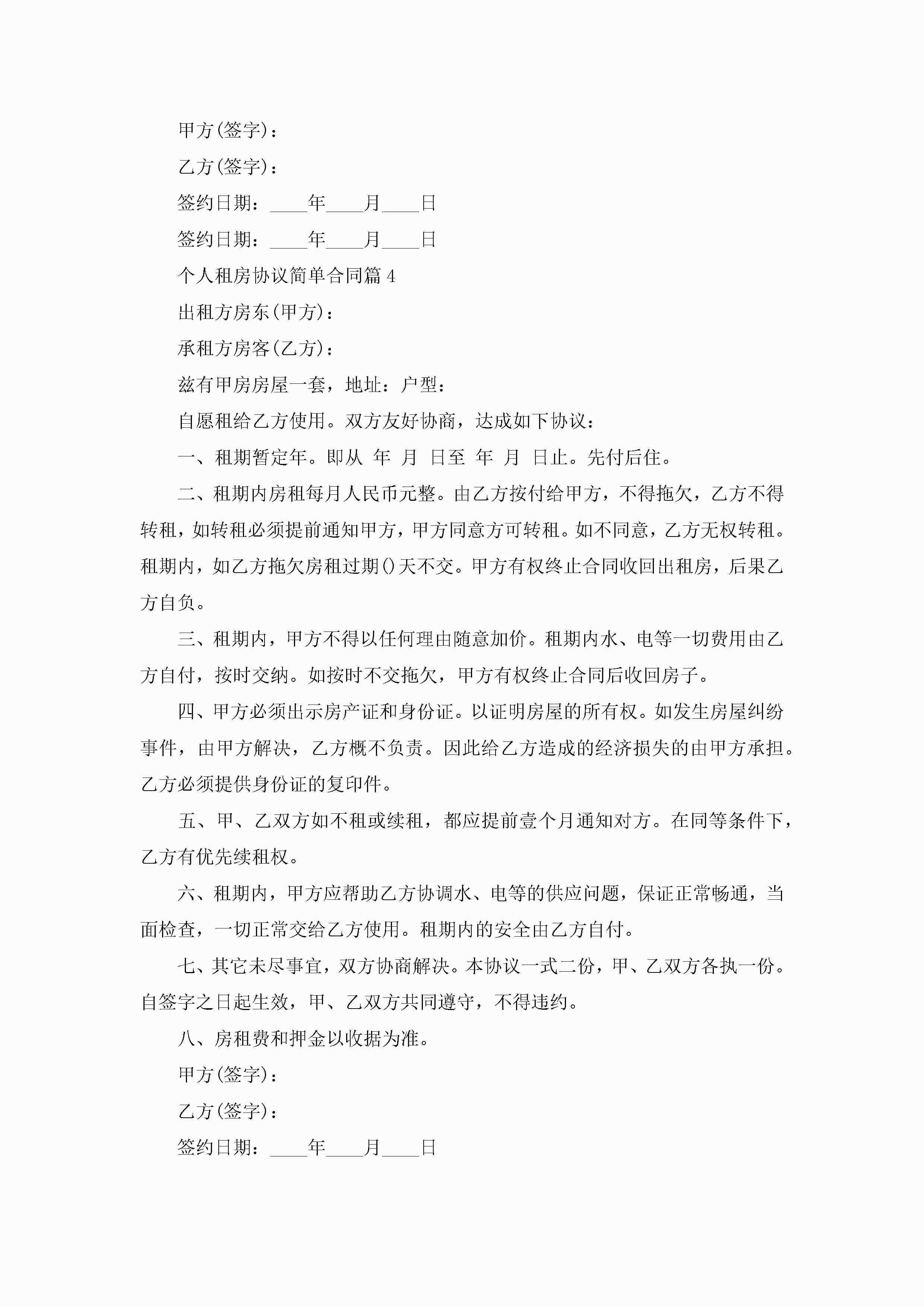 甲方(签字)：

乙方(签字)：

签约日期：____年____月____日

签约日期：____年____月____日

个人租房协议简单合同篇4

出租方房东(甲方)：

承租方房客(乙方)：

兹有甲房房屋一套，地址：户型：

自愿租给乙方使用。双方友好协商，达成如下协议：

一、租期暂定年。即从 年 月 日至 年 月 日止。先付后住。

二、租期内房租每月人民币元整。由乙方按付给甲方，不得拖欠，乙方不得转租，如转租必须提前通知甲方，甲方同意方可转租。如不同意，乙方无权转租。租期内，如乙方拖欠房租过期()天不交。甲方有权终止合同收回出租房，后果乙方自负。

三、租期内，甲方不得以任何理由随意加价。租期内水、电等一切费用由乙方自付，按时交纳。如按时不交拖欠，甲方有权终止合同后收回房子。

四、甲方必须出示房产证和身份证。以证明房屋的所有权。如发生房屋纠纷事件，由甲方解决，乙方概不负责。因此给乙方造成的经济损失的由甲方承担。乙方必须提供身份证的复印件。

五、甲、乙双方如不租或续租，都应提前壹个月通知对方。在同等条件下，乙方有优先续租权。

六、租期内，甲方应帮助乙方协调水、电等的供应问题，保证正常畅通，当面检查，一切正常交给乙方使用。租期内的安全由乙方自付。

七、其它未尽事宜，双方协商解决。本协议一式二份，甲、乙双方各执一份。自签字之日起生效，甲、乙双方共同遵守，不得违约。

八、房租费和押金以收据为准。

甲方(签字)：

乙方(签字)：

签约日期：____年____月____日